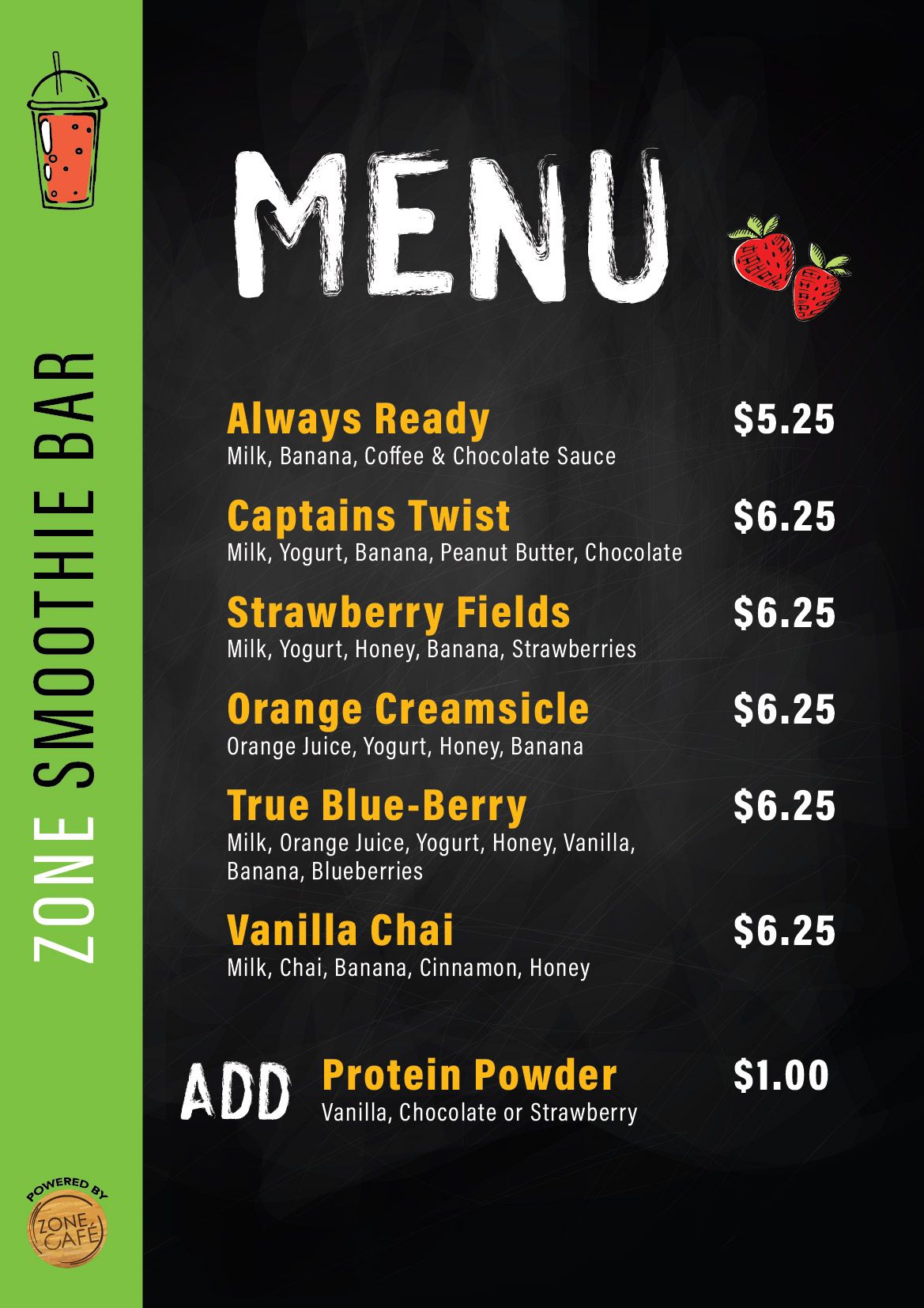 ZONE SMOOTHIE BAR

MENU

Always Ready $5.25
Milk, Banana, Coffee & Chocolate Sauce

Captains Twist $6.25
Milk, Yogurt, Banana, Peanut Butter, Chocolate

Strawberry Fields $6.25
Milk, Yogurt, Honey, Banana, Strawberries

Orange Creamsicle $6.25
Orange Juice, Yogurt, Honey, Banana

True Blue-Berry $6.25
Milk, Orange Juice, Yogurt, Honey, Vanilla, Banana, Blueberries

Vanilla Chai $6.25
Milk, Chai, Banana, Cinnamon, Honey

ADD Protein Powder $1.00
Vanilla, Chocolate or Strawberry

POWERED BY ZONE CAFÉ